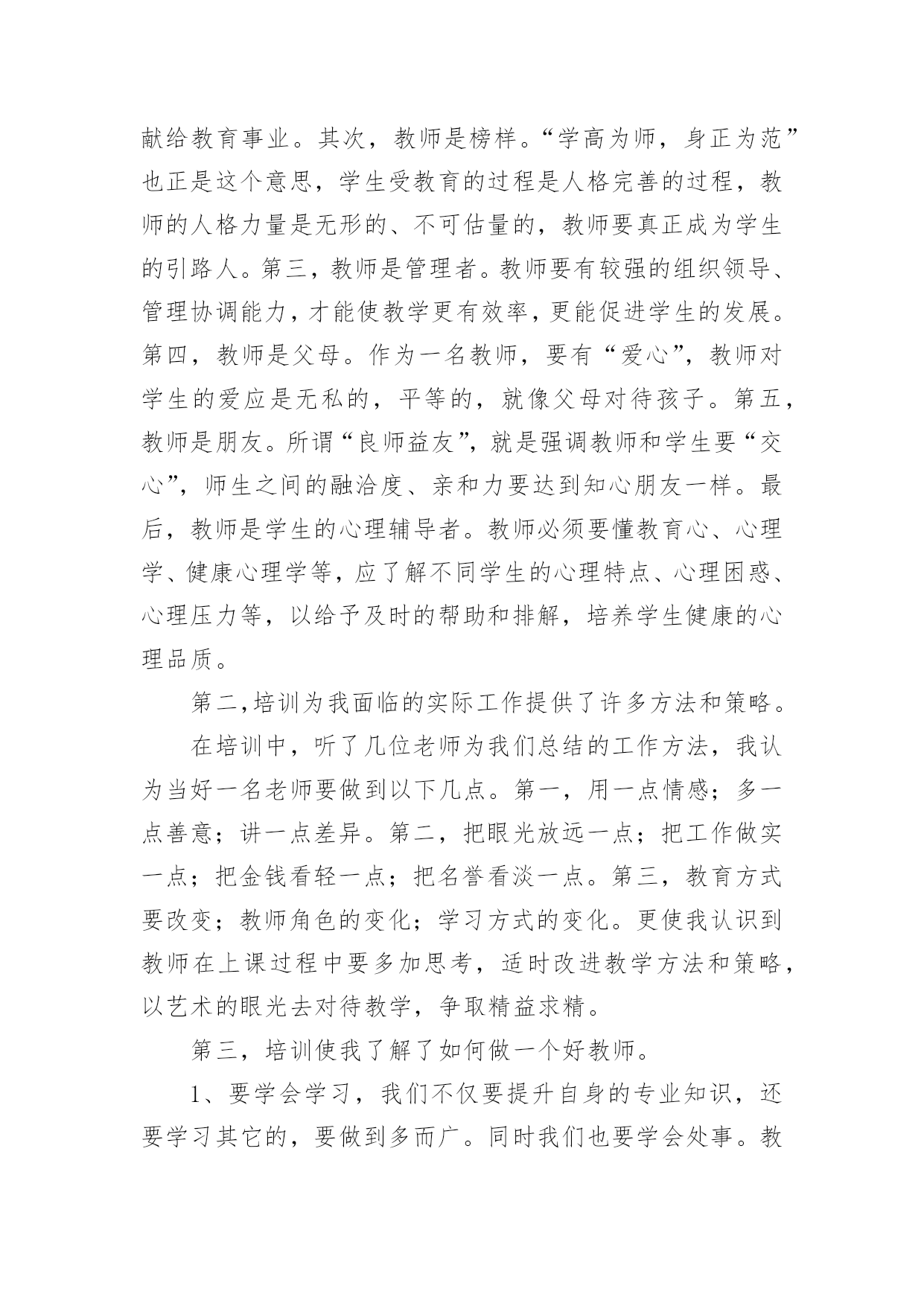 献给教育事业。其次，教师是榜样。“学高为师，身正为范”也正是这个意思，学生受教育的过程是人格完善的过程，教师的人格力量是无形的、不可估量的，教师要真正成为学生的引路人。第三，教师是管理者。教师要有较强的组织领导、管理协调能力，才能使教学更有效率，更能促进学生的发展。第四，教师是父母。作为一名教师，要有“爱心”，教师对学生的爱应是无私的，平等的，就像父母对待孩子。第五，教师是朋友。所谓“良师益友”，就是强调教师和学生要“交心”，师生之间的融洽度、亲和力要达到知心朋友一样。最后，教师是学生的心理辅导者。教师必须要懂教育心、心理学、健康心理学等，应了解不同学生的心理特点、心理困惑、心理压力等，以给予及时的帮助和排解，培养学生健康的心理品质。

第二,培训为我面临的实际工作提供了许多方法和策略。

在培训中，听了几位老师为我们总结的工作方法，我认为当好一名老师要做到以下几点。第一，用一点情感；多一点善意；讲一点差异。第二，把眼光放远一点；把工作做实一点；把金钱看轻一点；把名誉看淡一点。第三，教育方式要改变；教师角色的变化；学习方式的变化。更使我认识到教师在上课过程中要多加思考，适时改进教学方法和策略，以艺术的眼光去对待教学，争取精益求精。

第三，培训使我了解了如何做一个好教师。

1、要学会学习，我们不仅要提升自身的专业知识，还要学习其它的，要做到多而广。同时我们也要学会处事。教